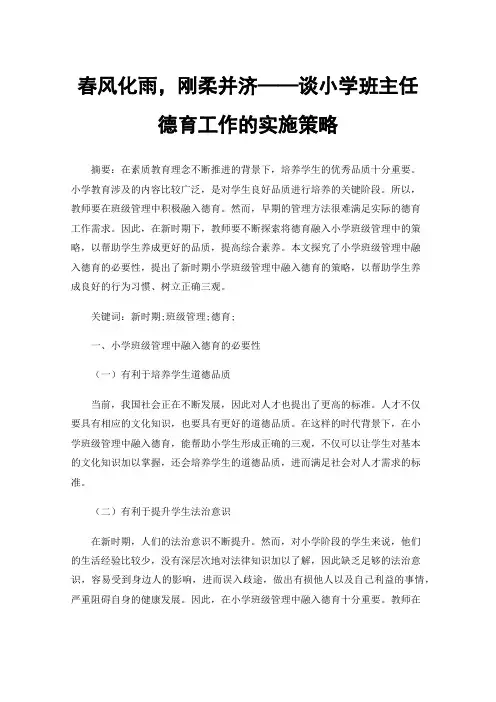 春风化雨，刚柔并济——谈小学班主任德育工作的实施策略

摘要：在素质教育理念不断推进的背景下，培养学生的优秀品质十分重要。小学教育涉及的内容比较广泛，是对学生良好品质进行培养的关键阶段。所以，教师要在班级管理中积极融入德育。然而，早期的管理方法很难满足实际的德育工作需求。因此，在新时期下，教师要不断探索将德育融入小学班级管理中的策略，以帮助学生养成更好的品质，提高综合素养。本文探究了小学班级管理中融入德育的必要性，提出了新时期小学班级管理中融入德育的策略，以帮助学生养成良好的行为习惯、树立正确三观。

关键词：新时期;班级管理;德育;

一、小学班级管理中融入德育的必要性

（一）有利于培养学生道德品质

当前，我国社会正在不断发展，因此对人才也提出了更高的标准。人才不仅要具有相应的文化知识，也要具有更好的道德品质。在这样的时代背景下，在小学班级管理中融入德育，能帮助小学生形成正确的三观，不仅可以让学生对基本的文化知识加以掌握，还会培养学生的道德品质，进而满足社会对人才需求的标准。

（二）有利于提升学生法治意识

在新时期，人们的法治意识不断提升。然而，对小学阶段的学生来说，他们的生活经验比较少，没有深层次地对法律知识加以了解，因此缺乏足够的法治意识，容易受到身边人的影响，进而误入歧途，做出有损他人以及自己利益的事情，严重阻碍自身的健康发展。因此，在小学班级管理中融入德育十分重要。教师在